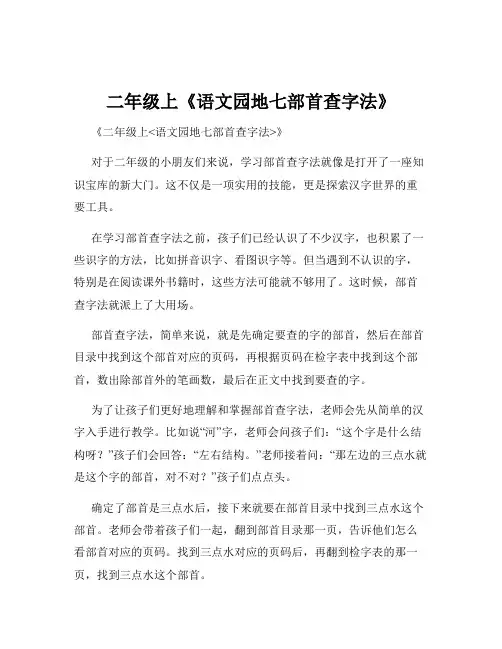 二年级上《语文园地七部首查字法》

《二年级上<语文园地七部首查字法>》

对于二年级的小朋友们来说，学习部首查字法就像是打开了一座知识宝库的新大门。这不仅是一项实用的技能，更是探索汉字世界的重要工具。

在学习部首查字法之前，孩子们已经认识了不少汉字，也积累了一些识字的方法，比如拼音识字、看图识字等。但当遇到不认识的字，特别是在阅读课外书籍时，这些方法可能就不够用了。这时候，部首查字法就派上了大用场。

部首查字法，简单来说，就是先确定要查的字的部首，然后在部首目录中找到这个部首对应的页码，再根据页码在检字表中找到这个部首，数出除部首外的笔画数，最后在正文中找到要查的字。

为了让孩子们更好地理解和掌握部首查字法，老师会先从简单的汉字入手进行教学。比如说“河”字，老师会问孩子们：“这个字是什么结构呀？”孩子们会回答：“左右结构。”老师接着问：“那左边的三点水就是这个字的部首，对不对？”孩子们点点头。

确定了部首是三点水后，接下来就要在部首目录中找到三点水这个部首。老师会带着孩子们一起，翻到部首目录那一页，告诉他们怎么看部首对应的页码。找到三点水对应的页码后，再翻到检字表的那一页，找到三点水这个部首。